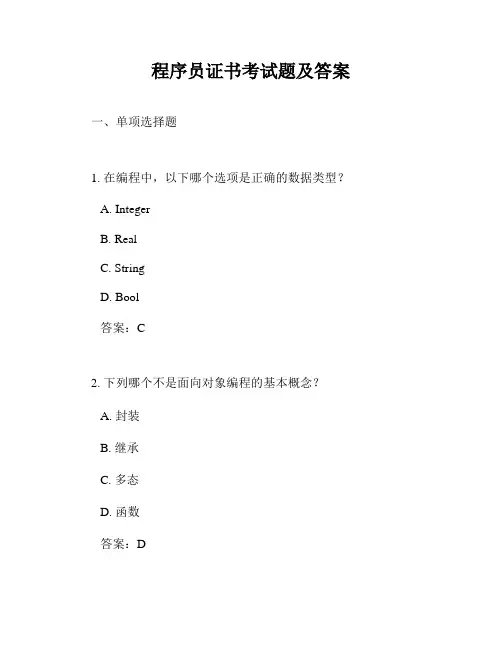 程序员证书考试题及答案

一、单项选择题

1. 在编程中，以下哪个选项是正确的数据类型？

A. Integer

B. Real

C. String

D. Bool

答案：C

2. 下列哪个不是面向对象编程的基本概念？

A. 封装

B. 继承

C. 多态

D. 函数

答案：D